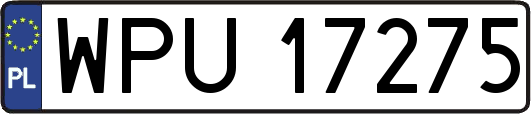 PL
WPU 17275